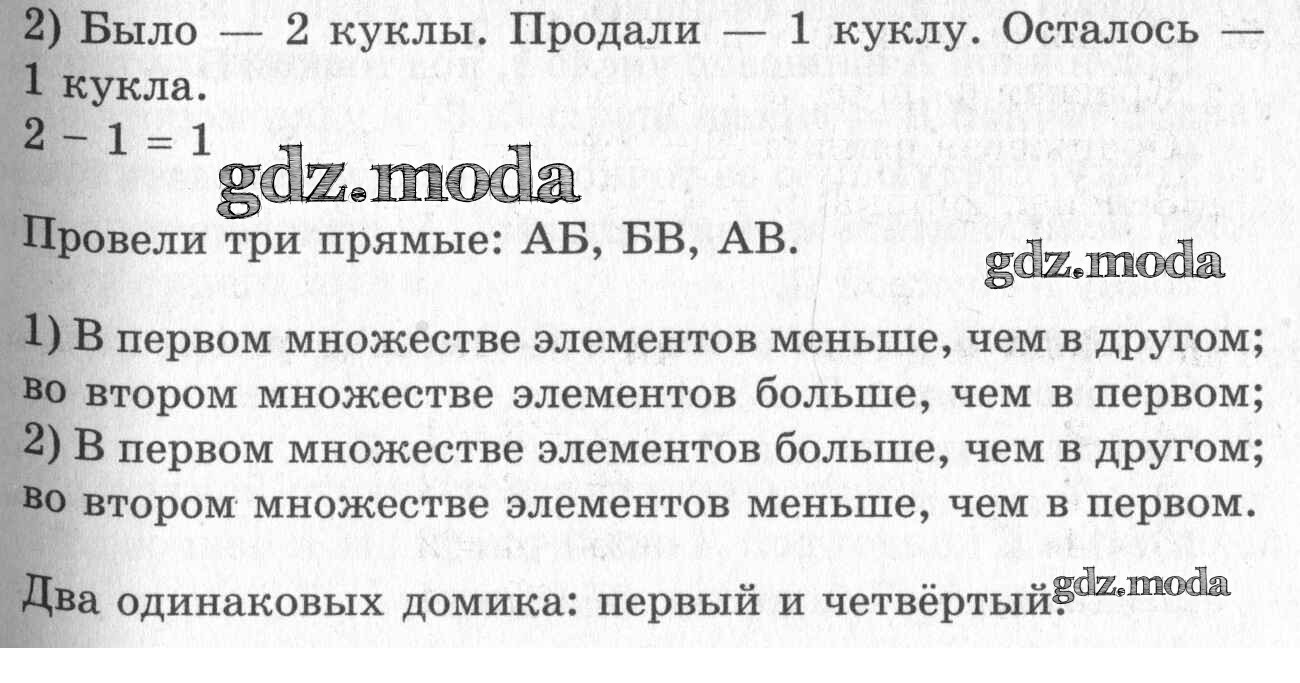 2) Было — 2 куклы. Продали — 1 куклу. Осталось — 1 кукла.
$2 - 1 = 1$
gdz.moda

Провели три прямые: АБ, БВ, АВ.
gdz.moda

1) В первом множестве элементов меньше, чем в другом; во втором множестве элементов больше, чем в первом;
2) В первом множестве элементов больше, чем в другом; во втором множестве элементов меньше, чем в первом.

Два одинаковых домика: первый и четвёртый.
gdz.moda